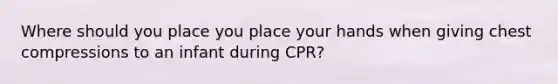 Where should you place you place your hands when giving chest compressions to an infant during CPR?